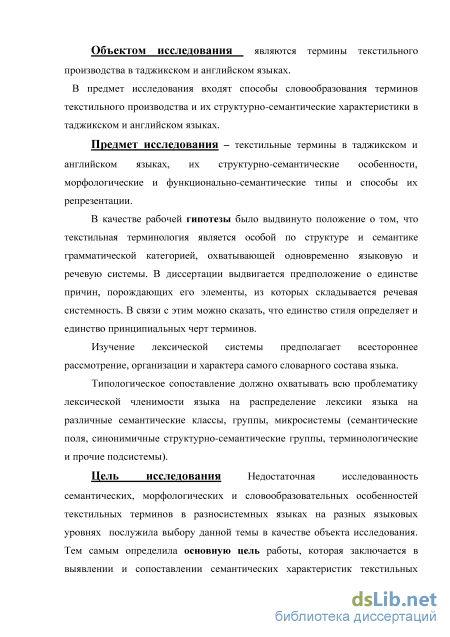 Объектом исследования являются термины текстильного производства в таджикском и английском языках.

В предмет исследования входят способы словообразования терминов текстильного производства и их структурно-семантические характеристики в таджикском и английском языках.

Предмет исследования – текстильные термины в таджикском и английском языках, их структурно-семантические особенности, морфологические и функционально-семантические типы и способы их репрезентации.

В качестве рабочей гипотезы было выдвинуто положение о том, что текстильная терминология является особой по структуре и семантике грамматической категорией, охватывающей одновременно языковую и речевую системы. В диссертации выдвигается предположение о единстве причин, порождающих его элементы, из которых складывается речевая системность. В связи с этим можно сказать, что единство стиля определяет и единство принципиальных черт терминов.

Изучение лексической системы предполагает всестороннее рассмотрение, организации и характера самого словарного состава языка.

Типологическое сопоставление должно охватывать всю проблематику лексической членимости языка на распределение лексики языка на различные семантические классы, группы, микросистемы (семантические поля, синонимичные структурно-семантические группы, терминологические и прочие подсистемы).

Цель исследования Недостаточная исследованность семантических, морфологических и словообразовательных особенностей текстильных терминов в разносистемных языках на разных языковых уровнях послужила выбору данной темы в качестве объекта исследования. Тем самым определила основную цель работы, которая заключается в выявлении и сопоставлении семантических характеристик текстильных

dsLib.net
библиотека диссертаций